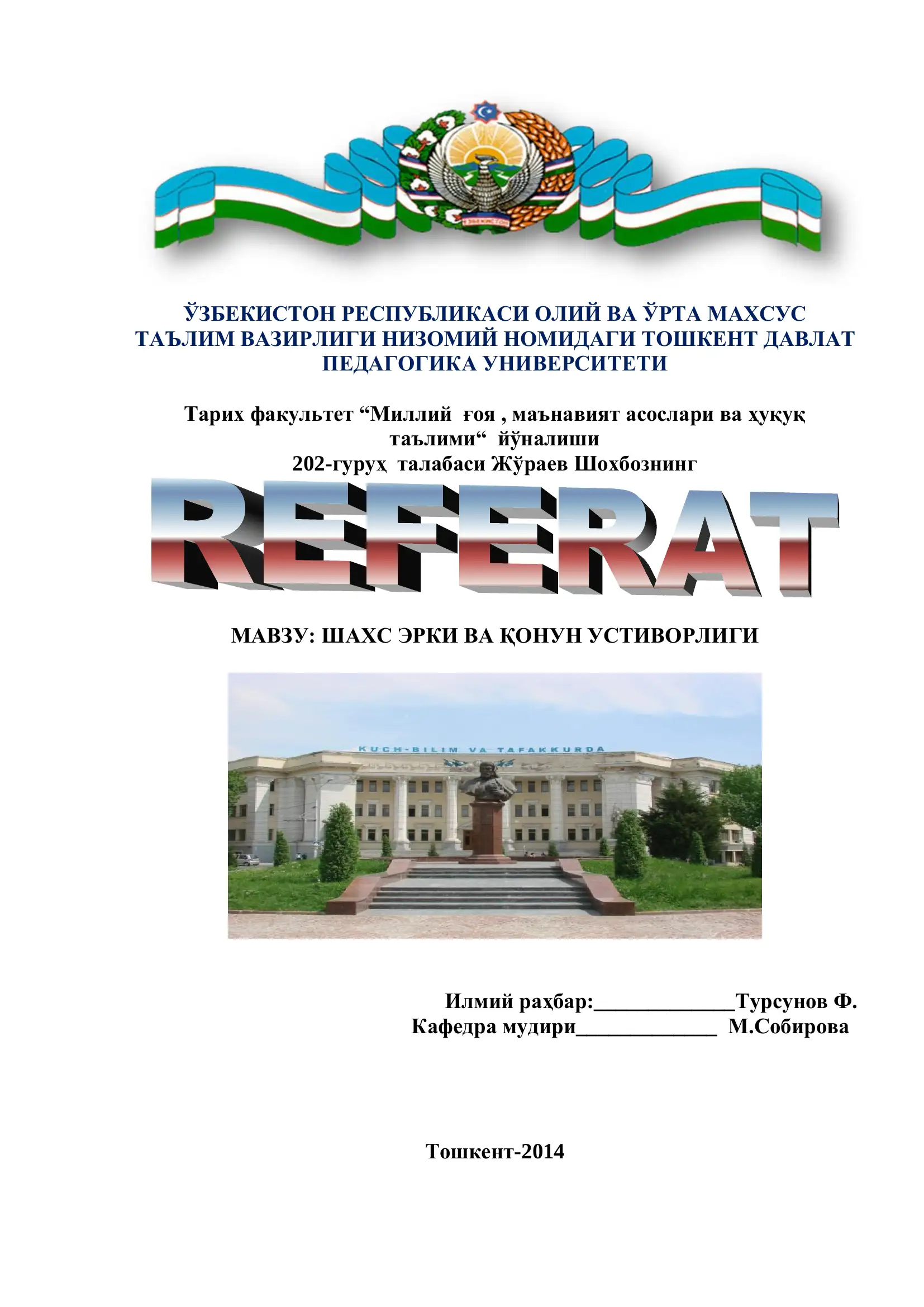 ЎЗБЕКИСТОН

ЎЗБЕКИСТОН РЕСПУБЛИКАСИ ОЛИЙ ВА ЎРТА МАХСУС ТАЪЛИМ ВАЗИРЛИГИ НИЗОМИЙ НОМИДАГИ ТОШКЕНТ ДАВЛАТ ПЕДАГОГИКА УНИВЕРСИТЕТИ

Тарих факультет “Миллий ғоя , маънавият асослари ва ҳуқуқ таълими“ йўналиши
202-гуруҳ талабаси Жўраев Шохбознинг

REFERAT

МАВЗУ: ШАХС ЭРКИ ВА ҚОНУН УСТИВОРЛИГИ

KUCH-BILIM VA TAFAKKURDA

Илмий раҳбар:_____________Турсунов Ф.
Кафедра мудири_____________ М.Собирова

Тошкент-2014